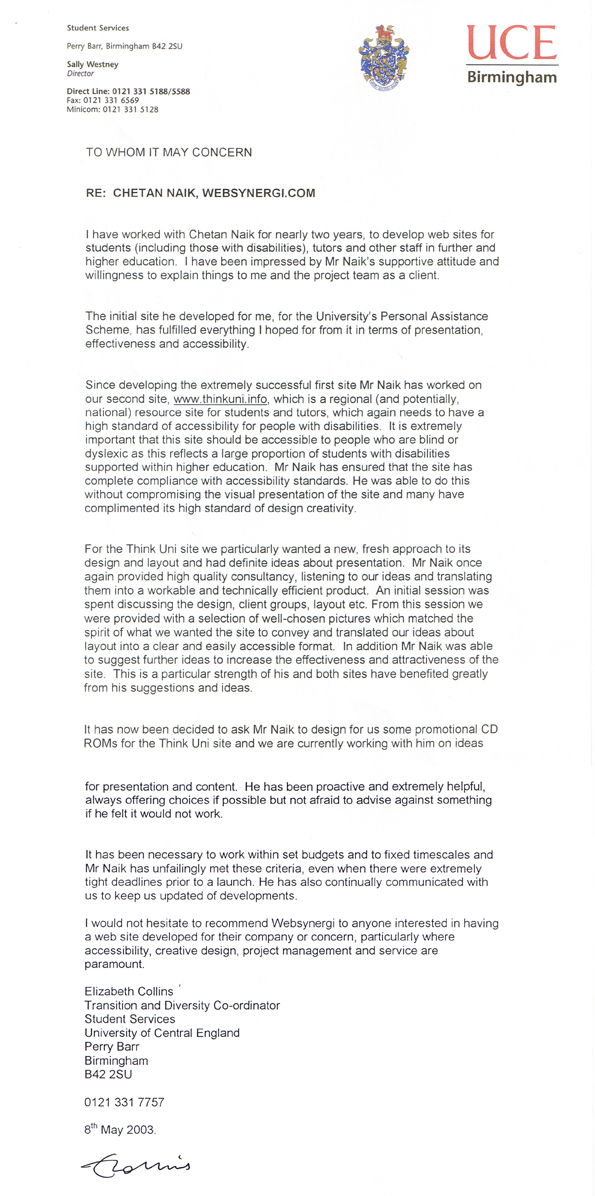 Student Services

Perry Barr, Birmingham B42 2SU

Sally Westney
Director

Direct Line: 0121 331 5188/5588
Fax: 0121 331 6569
Minicom: 0121 331 5128

UCE
Birmingham

TO WHOM IT MAY CONCERN

RE: CHETAN NAIK, WEBSYNERGI.COM

I have worked with Chetan Naik for nearly two years, to develop web sites for students (including those with disabilities), tutors and other staff in further and higher education. I have been impressed by Mr Naik's supportive attitude and willingness to explain things to me and the project team as a client.

The initial site he developed for me, for the University's Personal Assistance Scheme, has fulfilled everything I hoped for from it in terms of presentation, effectiveness and accessibility.

Since developing the extremely successful first site Mr Naik has worked on our second site, www.thinkuni.info, which is a regional (and potentially, national) resource site for students and tutors, which again needs to have a high standard of accessibility for people with disabilities. It is extremely important that this site should be accessible to people who are blind or dyslexic as this reflects a large proportion of students with disabilities supported within higher education. Mr Naik has ensured that the site has complete compliance with accessibility standards. He was able to do this without compromising the visual presentation of the site and many have complimented its high standard of design creativity.

For the Think Uni site we particularly wanted a new, fresh approach to its design and layout and had definite ideas about presentation. Mr Naik once again provided high quality consultancy, listening to our ideas and translating them into a workable and technically efficient product. An initial session was spent discussing the design, client groups, layout etc. From this session we were provided with a selection of well-chosen pictures which matched the spirit of what we wanted the site to convey and translated our ideas about layout into a clear and easily accessible format. In addition Mr Naik was able to suggest further ideas to increase the effectiveness and attractiveness of the site. This is a particular strength of his and both sites have benefited greatly from his suggestions and ideas.

It has now been decided to ask Mr Naik to design for us some promotional CD ROMs for the Think Uni site and we are currently working with him on ideas

for presentation and content. He has been proactive and extremely helpful, always offering choices if possible but not afraid to advise against something if he felt it would not work.

It has been necessary to work within set budgets and to fixed timescales and Mr Naik has unfailingly met these criteria, even when there were extremely tight deadlines prior to a launch. He has also continually communicated with us to keep us updated of developments.

I would not hesitate to recommend Websynergi to anyone interested in having a web site developed for their company or concern, particularly where accessibility, creative design, project management and service are paramount.

Elizabeth Collins
Transition and Diversity Co-ordinator
Student Services
University of Central England
Perry Barr
Birmingham
B42 2SU

0121 331 7757

8$^{th}$ May 2003.

Collins